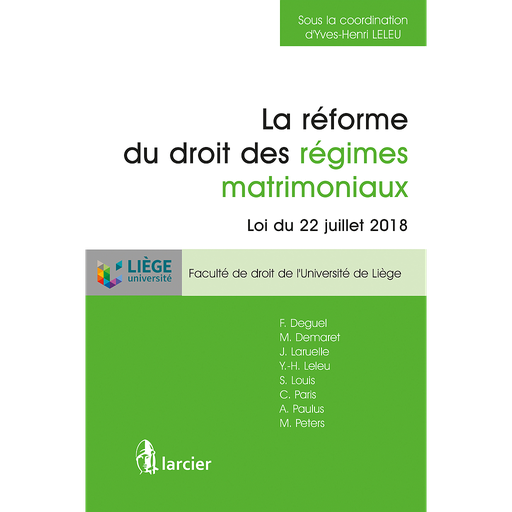 Sous la coordination d'Yves-Henri LELEU

La réforme du droit des régimes matrimoniaux

Loi du 22 juillet 2018

LIÈGE université

Faculté de droit de l'Université de Liège

F. Deguel
M. Demaret
J. Laruelle
Y.-H. Leleu
S. Louis
C. Paris
A. Paulus
M. Peters

larcier